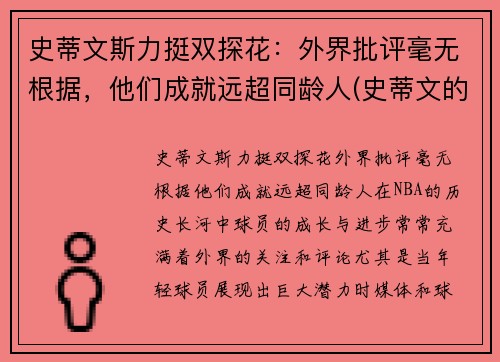 史蒂文斯力挺双探花：外界批评毫无根据，他们成就远超同龄人(史蒂文的

史蒂文斯力挺双探花外界批评毫无根据他们成就远超同龄人在NBA的历史长河中球员的成长与进步常常充满着外界的关注和评论尤其是当年轻球员展现出巨大潜力时媒体和球